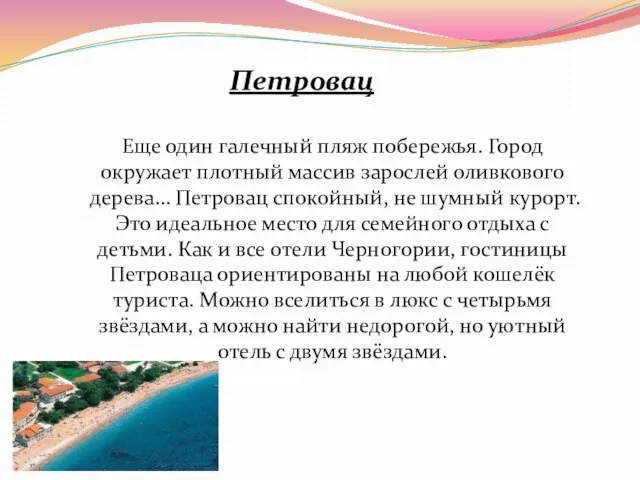 Петровац

Еще один галечный пляж побережья. Город окружает плотный массив зарослей оливкового дерева... Петровац спокойный, не шумный курорт. Это идеальное место для семейного отдыха с детьми. Как и все отели Черногории, гостиницы Петроваца ориентированы на любой кошелёк туриста. Можно вселиться в люкс с четырьмя звёздами, а можно найти недорогой, но уютный отель с двумя звёздами.